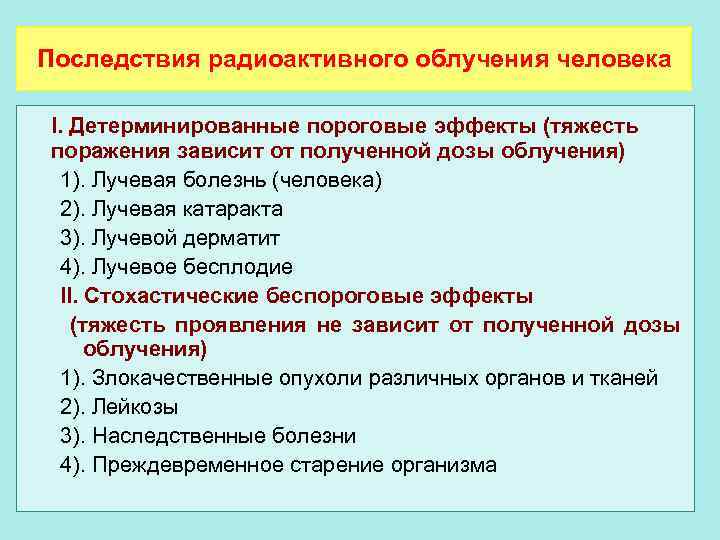 Последствия радиоактивного облучения человека

I. Детерминированные пороговые эффекты (тяжесть поражения зависит от полученной дозы облучения)

1). Лучевая болезнь (человека)

2). Лучевая катаракта

3). Лучевой дерматит

4). Лучевое бесплодие

II. Стохастические беспороговые эффекты (тяжесть проявления не зависит от полученной дозы облучения)

1). Злокачественные опухоли различных органов и тканей

2). Лейкозы

3). Наследственные болезни

4). Преждевременное старение организма